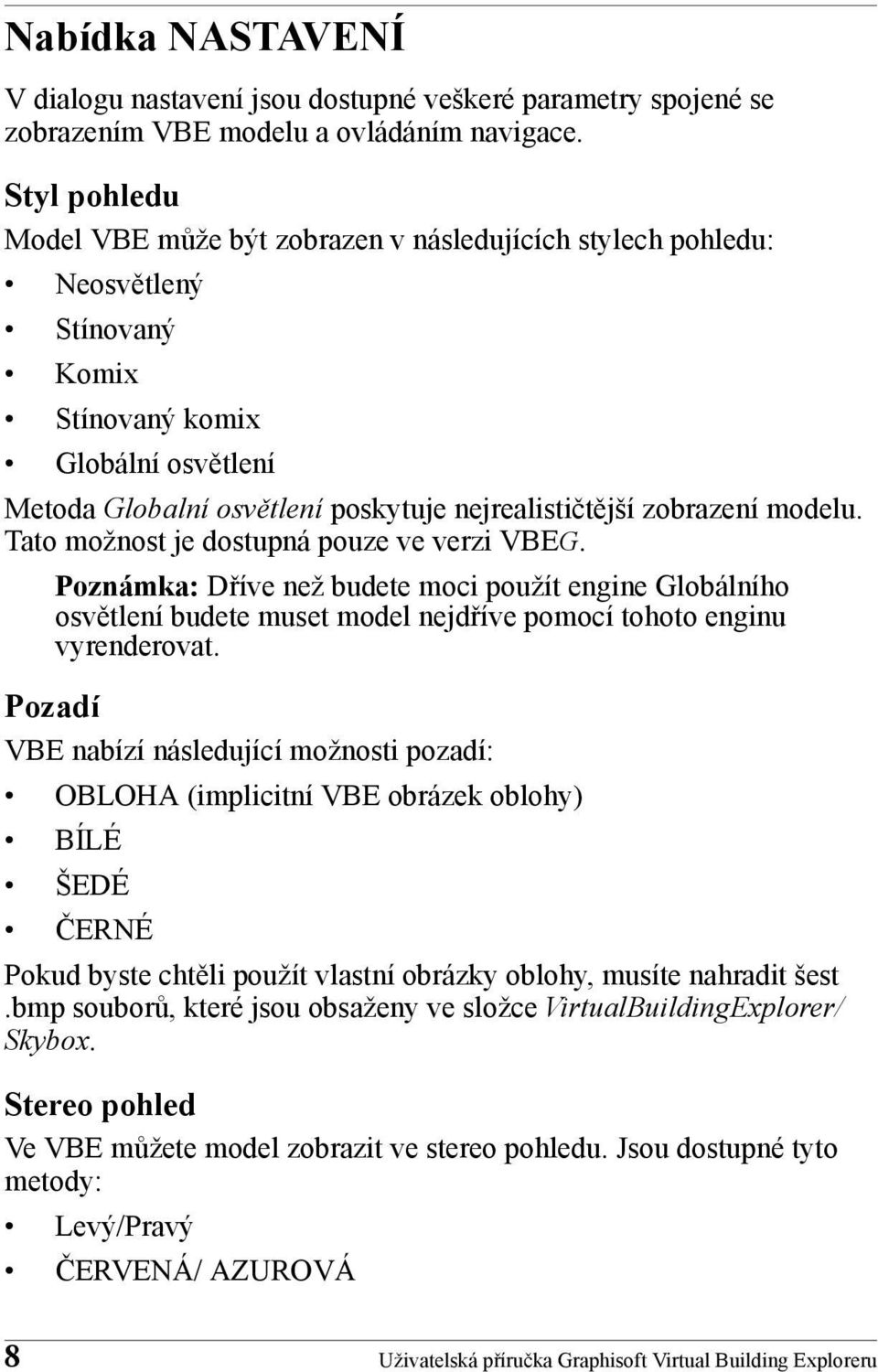 Nabídka NASTAVENÍ

V dialogu nastavení jsou dostupné veškeré parametry spojené se zobrazením VBE modelu a ovládáním navigace.

Styl pohledu

Model VBE může být zobrazen v následujících stylech pohledu:

• Neosvětlený
• Stínovaný
• Komix
• Stínovaný komix
• Globální osvětlení

Metoda Globalní osvětlení poskytuje nejrealističtější zobrazení modelu. Tato možnost je dostupná pouze ve verzi VBEG.

Poznámka: Dříve než budete moci použít engine Globálního osvětlení budete muset model nejdříve pomocí tohoto enginu vyrenderovat.

Pozadí

VBE nabízí následující možnosti pozadí:

• OBLOHA (implicitní VBE obrázek oblohy)
• BÍLÉ
• ŠEDÉ
• ČERNÉ

Pokud byste chtěli použít vlastní obrázky oblohy, musíte nahradit šest .bmp souborů, které jsou obsaženy ve složce VirtualBuildingExplorer/ Skybox.

Stereo pohled

Ve VBE můžete model zobrazit ve stereo pohledu. Jsou dostupné tyto metody:

• Levý/Pravý
• ČERVENÁ/ AZUROVÁ

8 Uživatelská příručka Graphisoft Virtual Building Exploreru